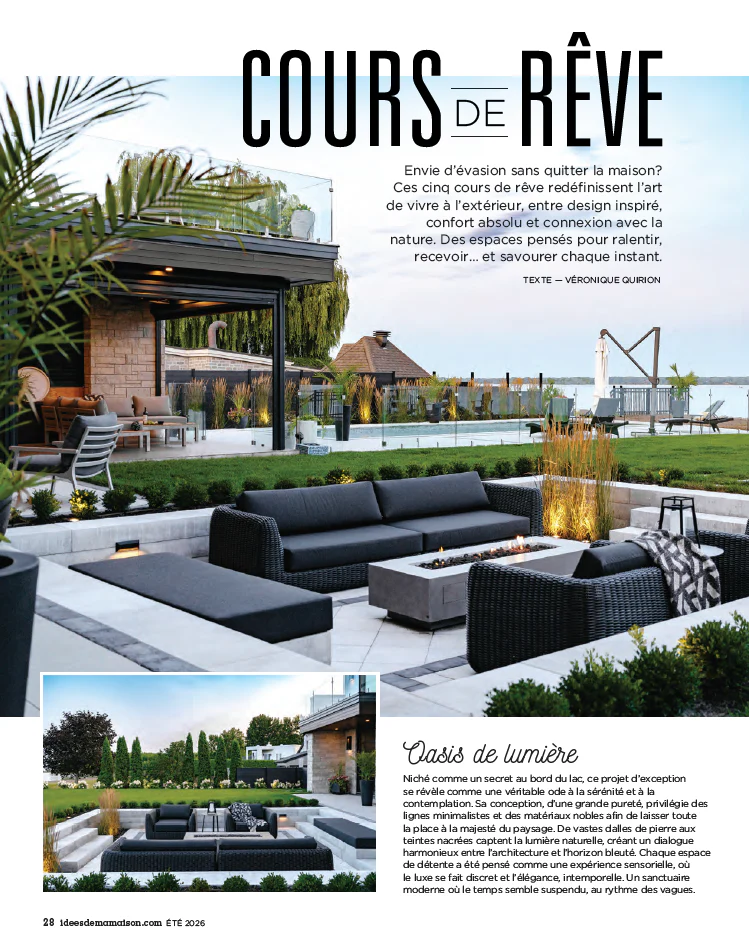 COURS DE RÊVE

Envie d'évasion sans quitter la maison? Ces cinq cours de rêve redéfinissent l'art de vivre à l'extérieur, entre design inspiré, confort absolu et connexion avec la nature. Des espaces pensés pour ralentir, recevoir... et savourer chaque instant.

TEXTE — VÉRONIQUE QUIRION

Oasis de lumière

Niché comme un secret au bord du lac, ce projet d'exception se révèle comme une véritable ode à la sérénité et à la contemplation. Sa conception, d'une grande pureté, privilégie des lignes minimalistes et des matériaux nobles afin de laisser toute la place à la majesté du paysage. De vastes dalles de pierre aux teintes nacrées captent la lumière naturelle, créant un dialogue harmonieux entre l'architecture et l'horizon bleuté. Chaque espace de détente a été pensé comme une expérience sensorielle, où le luxe se fait discret et l'élégance, intemporelle. Un sanctuaire moderne où le temps semble suspendu, au rythme des vagues.

28 ideesdemamaison.com ÉTÉ 2026